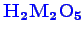 $H_2M_2O_5$